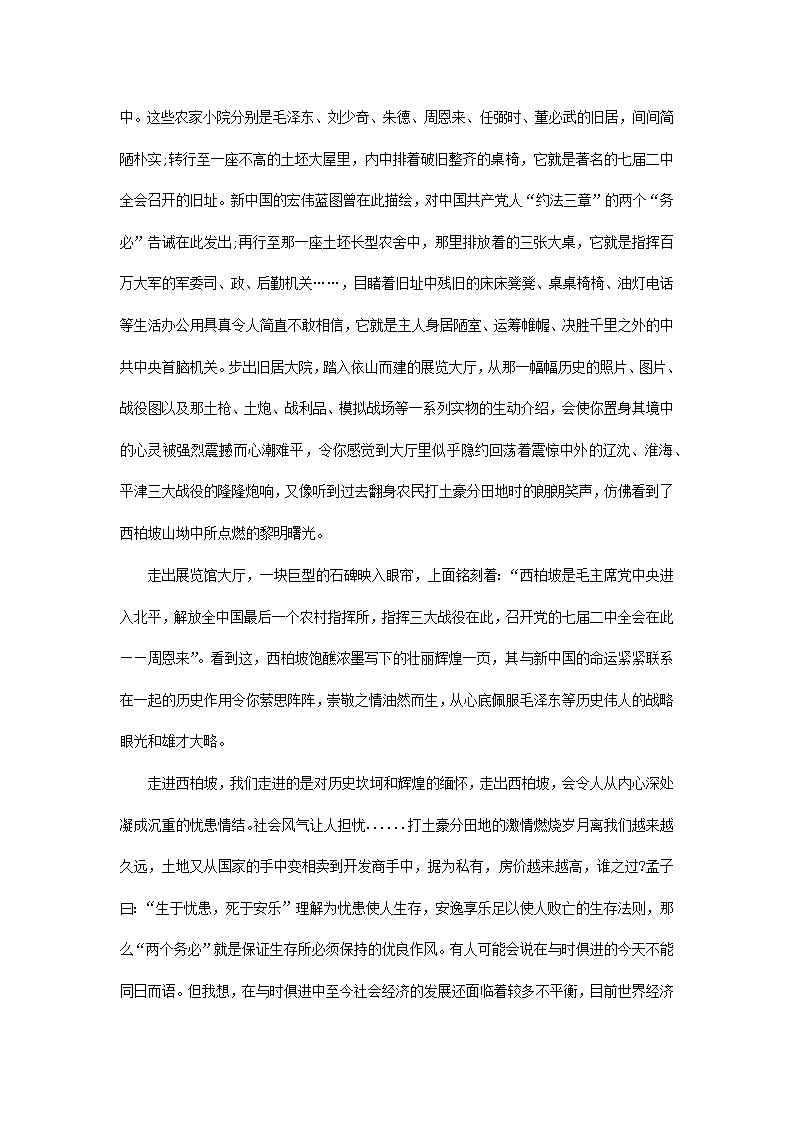 中。这些农家小院分别是毛泽东、刘少奇、朱德、周恩来、任弼时、董必武的旧居，间间简陋朴实;转行至一座不高的土坯大屋里，内中排着破旧整齐的桌椅，它就是著名的七届二中全会召开的旧址。新中国的宏伟蓝图曾在此描绘，对中国共产党人“约法三章”的两个“务必”告诫在此发出;再行至那一座土坯长型农舍中，那里排放着的三张大桌，它就是指挥百万大军的军委司、政、后勤机关……，目睹着旧址中残旧的床床凳凳、桌桌椅椅、油灯电话等生活办公用具真令人简直不敢相信，它就是主人身居陋室、运筹帷幄、决胜千里之外的中共中央首脑机关。步出旧居大院，踏入依山而建的展览大厅，从那一幅幅历史的照片、图片、战役图以及那土枪、土炮、战利品、模拟战场等一系列实物的生动介绍，会使你置身其境中的心灵被强烈震撼而心潮难平，令你感觉到大厅里似乎隐约回荡着震惊中外的辽沈、淮海、平津三大战役的隆隆炮响，又像听到过去翻身农民打土豪分田地时的朗朗笑声，仿佛看到了西柏坡山坳中所点燃的黎明曙光。

走出展览馆大厅，一块巨型的石碑映入眼帘，上面铭刻着:“西柏坡是毛主席党中央进入北平，解放全中国最后一个农村指挥所，指挥三大战役在此，召开党的七届二中全会在此——周恩来”。看到这，西柏坡饱蘸浓墨写下的壮丽辉煌一页，其与新中国的命运紧紧联系在一起的历史作用令你萦思阵阵，崇敬之情油然而生，从心底佩服毛泽东等历史伟人的战略眼光和雄才大略。

走进西柏坡，我们走进的是对历史坎坷和辉煌的缅怀，走出西柏坡，会令人从内心深处凝成沉重的忧患情结。社会风气让人担忧......打土豪分田地的激情燃烧岁月离我们越来越久远，土地又从国家的手中变相卖到开发商手中，据为私有，房价越来越高，谁之过?孟子曰:“生于忧患，死于安乐”理解为忧患使人生存，安逸享乐足以使人败亡的生存法则，那么“两个务必”就是保证生存所必须保持的优良作风。有人可能会说在与时俱进的今天不能同日而语。但我想，在与时俱进中至今社会经济的发展还面临着较多不平衡，目前世界经济